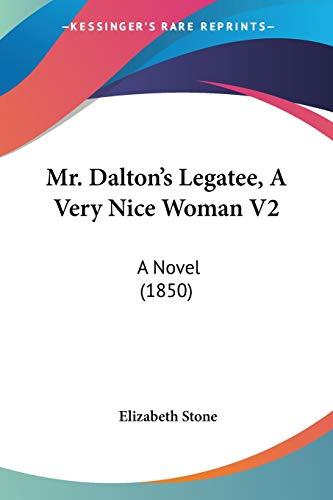 —KESSINGER'S RARE REPRINTS—

Mr. Dalton's Legatee, A Very Nice Woman V2

A Novel
(1850)

Elizabeth Stone